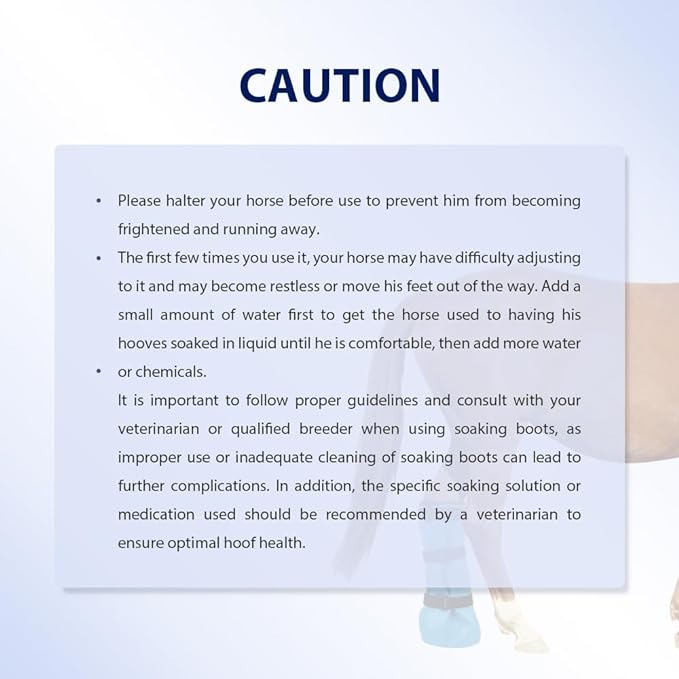 CAUTION

• Please halter your horse before use to prevent him from becoming frightened and running away.
• The first few times you use it, your horse may have difficulty adjusting to it and may become restless or move his feet out of the way. Add a small amount of water first to get the horse used to having his hooves soaked in liquid until he is comfortable, then add more water
• or chemicals.

It is important to follow proper guidelines and consult with your veterinarian or qualified breeder when using soaking boots, as improper use or inadequate cleaning of soaking boots can lead to further complications. In addition, the specific soaking solution or medication used should be recommended by a veterinarian to ensure optimal hoof health.